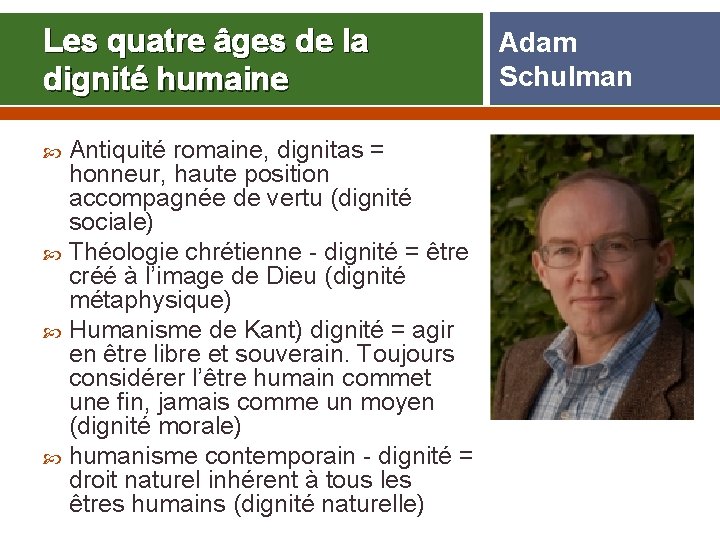 Les quatre âges de la dignité humaine

Adam Schulman

• Antiquité romaine, dignitas = honneur, haute position accompagnée de vertu (dignité sociale)
• Théologie chrétienne - dignité = être créé à l'image de Dieu (dignité métaphysique)
• Humanisme de Kant) dignité = agir en être libre et souverain. Toujours considérer l'être humain commet une fin, jamais comme un moyen (dignité morale)
• humanisme contemporain - dignité = droit naturel inhérent à tous les êtres humains (dignité naturelle)